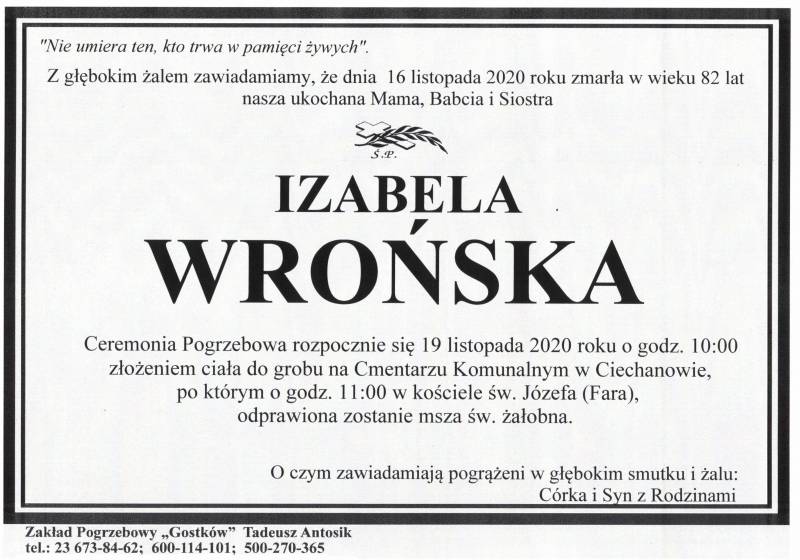 "Nie umiera ten, kto trwa w pamięci żywych".

Z głębokim żalem zawiadamiamy, że dnia 16 listopada 2020 roku zmarła w wieku 82 lat nasza ukochana Mama, Babcia i Siostra

Ś.P.

IZABELA

WROŃSKA

Ceremonia Pogrzebowa rozpocznie się 19 listopada 2020 roku o godz. 10:00 złożeniem ciała do grobu na Cmentarzu Komunalnym w Ciechanowie, po którym o godz. 11:00 w kościele św. Józefa (Fara), odprawiona zostanie msza św. żałobna.

O czym zawiadamiają pogrążeni w głębokim smutku i żalu:
Córka i Syn z Rodzinami

Zakład Pogrzebowy „Gostków" Tadeusz Antosik
tel.: 23 673-84-62; 600-114-101; 500-270-365